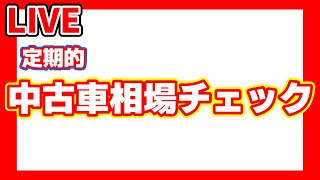 LIVE

定期的

中古車相場チェック